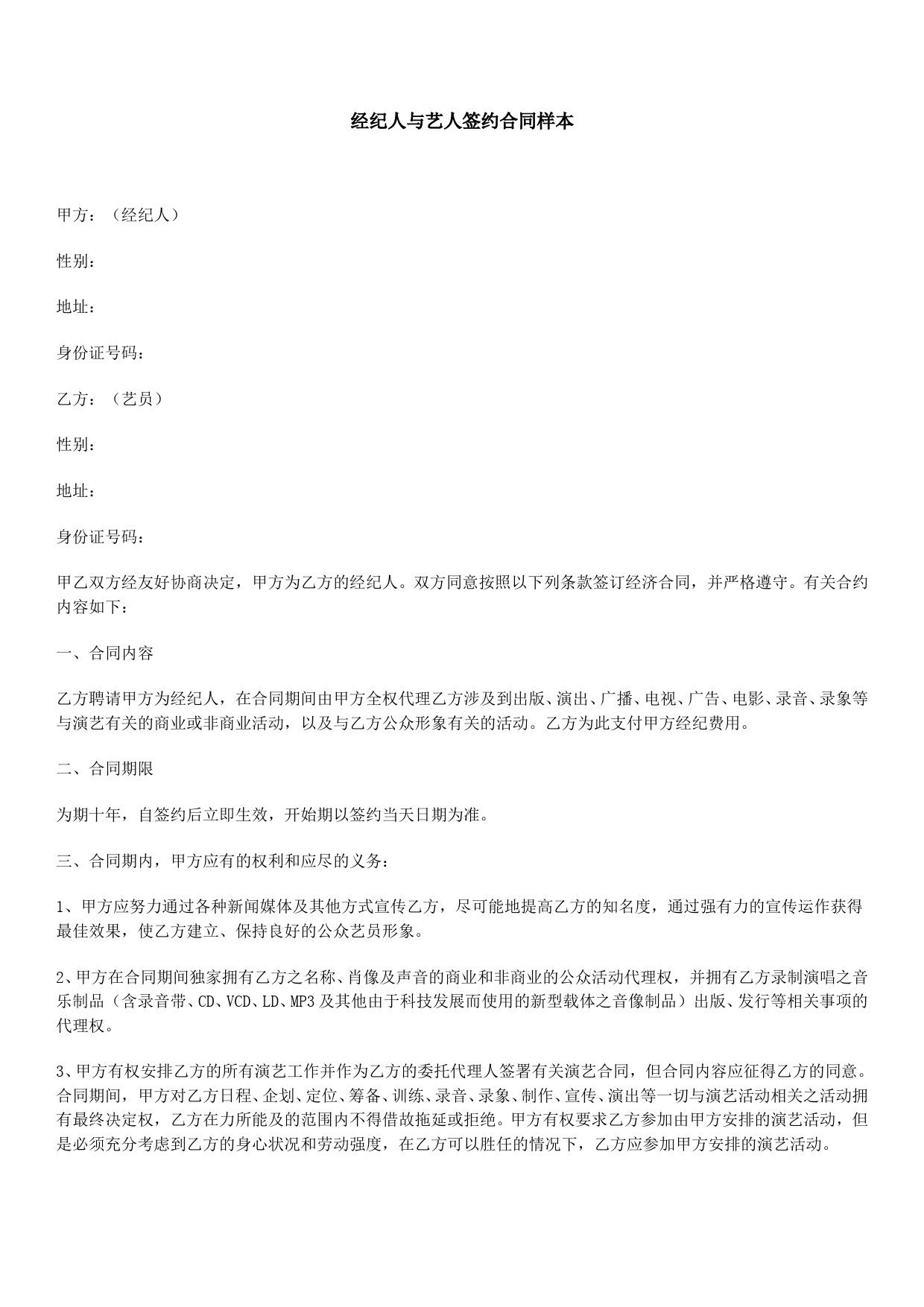 经纪人与艺人签约合同样本

甲方：（经纪人）

性别：

地址：

身份证号码：

乙方：（艺员）

性别：

地址：

身份证号码：

甲乙双方经友好协商决定，甲方为乙方的经纪人。双方同意按照以下列条款签订经济合同，并严格遵守。有关合约内容如下：

一、合同内容

乙方聘请甲方为经纪人，在合同期间由甲方全权代理乙方涉及到出版、演出、广播、电视、广告、电影、录音、录象等与演艺有关的商业或非商业活动，以及与乙方公众形象有关的活动。乙方为此支付甲方经纪费用。

二、合同期限

为期十年，自签约后立即生效，开始期以签约当天日期为准。

三、合同期内，甲方应有的权利和应尽的义务：

1、甲方应努力通过各种新闻媒体及其他方式宣传乙方，尽可能地提高乙方的知名度，通过强有力的宣传运作获得最佳效果，使乙方建立、保持良好的公众艺员形象。

2、甲方在合同期间独家拥有乙方之名称、肖像及声音的商业和非商业的公众活动代理权，并拥有乙方录制演唱之音乐制品（含录音带、CD、VCD、LD、MP3 及其他由于科技发展而使用的新型载体之音像制品）出版、发行等相关事项的代理权。

3、甲方有权安排乙方的所有演艺工作并作为乙方的委托代理人签署有关演艺合同，但合同内容应征得乙方的同意。合同期间，甲方对乙方日程、企划、定位、筹备、训练、录音、录象、制作、宣传、演出等一切与演艺活动相关之活动拥有最终决定权，乙方在力所能及的范围内不得借故拖延或拒绝。甲方有权要求乙方参加由甲方安排的演艺活动，但是必须充分考虑到乙方的身心状况和劳动强度，在乙方可以胜任的情况下，乙方应参加甲方安排的演艺活动。